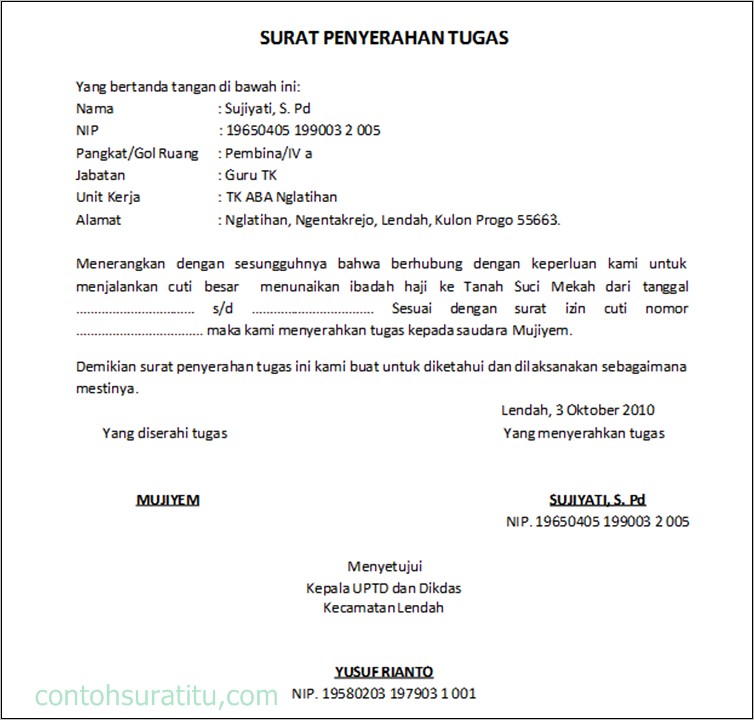 SURAT PENYERAHAN TUGAS

Yang bertanda tangan di bawah ini:
Nama : Sujiyati, S. Pd
NIP : 19650405 199003 2 005
Pangkat/Gol Ruang : Pembina/IV a
Jabatan : Guru TK
Unit Kerja : TK ABA Nglatihan
Alamat : Nglatihan, Ngentakrejo, Lendah, Kulon Progo 55663.

Menerangkan dengan sesungguhnya bahwa berhubung dengan keperluan kami untuk menjalankan cuti besar menunaikan ibadah haji ke Tanah Suci Mekah dari tanggal ................................ s/d ................................ Sesuai dengan surat izin cuti nomor .................................. maka kami menyerahkan tugas kepada saudara Mujiyem.

Demikian surat penyerahan tugas ini kami buat untuk diketahui dan dilaksanakan sebagaimana mestinya.

Lendah, 3 Oktober 2010

Yang diserahi tugas

Yang menyerahkan tugas

MUJIYEM

SUJIYATI, S. Pd
NIP. 19650405 199003 2 005

Menyetujui
Kepala UPTD dan Dikdas
Kecamatan Lendah

YUSUF RIANTO
NIP. 19580203 197903 1 001

contohsuratitu,com